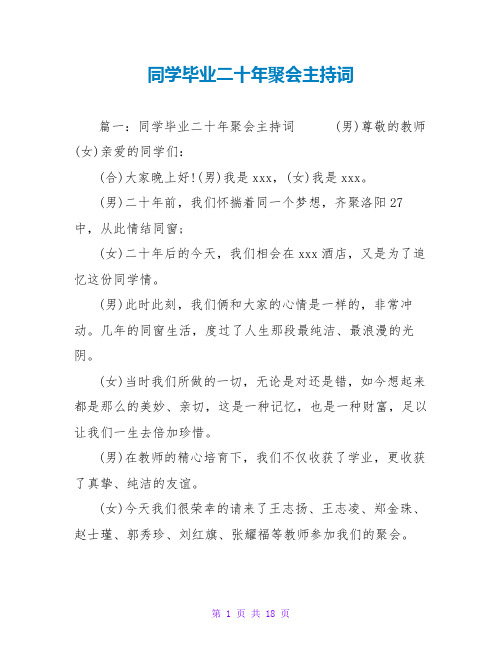 同学毕业二十年聚会主持词

篇一：同学毕业二十年聚会主持词　　(男)尊敬的教师(女)亲爱的同学们：

(合)大家晚上好!(男)我是xxx，(女)我是xxx。

(男)二十年前，我们怀揣着同一个梦想，齐聚洛阳27中，从此情结同窗；

(女)二十年后的今天，我们相会在xxx酒店，又是为了追忆这份同学情。

(男)此时此刻，我们俩和大家的心情是一样的，非常冲动。几年的同窗生活，度过了人生那段最纯洁、最浪漫的光阴。

(女)当时我们所做的一切，无论是对还是错，如今想起来都是那么的美妙、亲切，这是一种记忆，也是一种财富，足以让我们一生去倍加珍惜。

(男)在教师的精心培育下，我们不仅收获了学业，更收获了真挚、纯洁的友谊。

(女)今天我们很荣幸的请来了王志扬、王志凌、郑金珠、赵士瑾、郭秀珍、刘红旗、张耀福等教师参加我们的聚会。

第 1 页 共 18 页